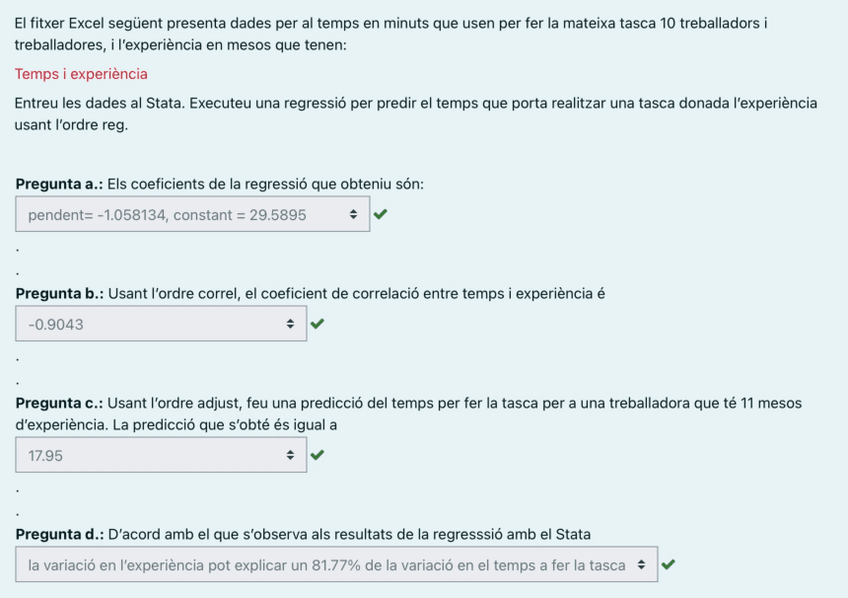 El fitxer Excel següent presenta dades per al temps en minuts que usen per fer la mateixa tasca 10 treballadors i treballadores, i l'experiència en mesos que tenen:

Temps i experiència

Entreu les dades al Stata. Executeu una regressió per predir el temps que porta realitzar una tasca donada l'experiència usant l'ordre reg.

**Pregunta a.:** Els coeficients de la regressió que obteniu són:

pendent= -1.058134, constant = 29.5895

.

.

**Pregunta b.:** Usant l'ordre correl, el coeficient de correlació entre temps i experiència é

-0.9043

.

.

**Pregunta c.:** Usant l'ordre adjust, feu una predicció del temps per fer la tasca per a una treballadora que té 11 mesos d'experiència. La predicció que s'obté és igual a

17.95

.

.

**Pregunta d.:** D'acord amb el que s'observa als resultats de la regresssió amb el Stata

la variació en l'experiència pot explicar un 81.77% de la variació en el temps a fer la tasca